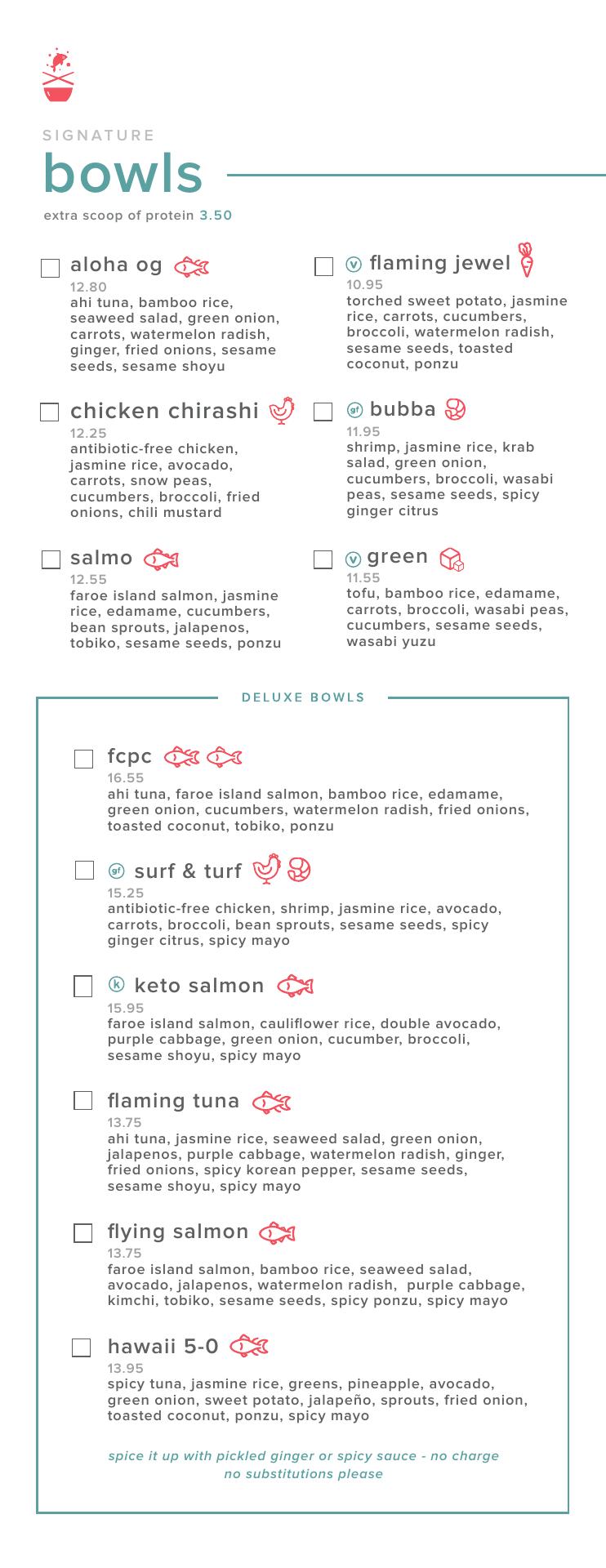 SIGNATURE
bowls
extra scoop of protein 3.50

aloha og
12.80
ahi tuna, bamboo rice, seaweed salad, green onion, carrots, watermelon radish, ginger, fried onions, sesame seeds, sesame shoyu

chicken chirashi
12.25
antibiotic-free chicken, jasmine rice, avocado, carrots, snow peas, cucumbers, broccoli, fried onions, chili mustard

salmo
12.55
faroe island salmon, jasmine rice, edamame, cucumbers, bean sprouts, jalapenos, tobiko, sesame seeds, ponzu

v flaming jewel
10.95
torched sweet potato, jasmine rice, carrots, cucumbers, broccoli, watermelon radish, sesame seeds, toasted coconut, ponzu

gf bubba
11.95
shrimp, jasmine rice, krab salad, green onion, cucumbers, broccoli, wasabi peas, sesame seeds, spicy ginger citrus

v green
11.55
tofu, bamboo rice, edamame, carrots, broccoli, wasabi peas, cucumbers, sesame seeds, wasabi yuzu

DELUXE BOWLS

fcpc
16.55
ahi tuna, faroe island salmon, bamboo rice, edamame, green onion, cucumbers, watermelon radish, fried onions, toasted coconut, tobiko, ponzu

gf surf & turf
15.25
antibiotic-free chicken, shrimp, jasmine rice, avocado, carrots, broccoli, bean sprouts, sesame seeds, spicy ginger citrus, spicy mayo

k keto salmon
15.95
faroe island salmon, cauliflower rice, double avocado, purple cabbage, green onion, cucumber, broccoli, sesame shoyu, spicy mayo

flaming tuna
13.75
ahi tuna, jasmine rice, seaweed salad, green onion, jalapenos, purple cabbage, watermelon radish, ginger, fried onions, spicy korean pepper, sesame seeds, sesame shoyu, spicy mayo

flying salmon
13.75
faroe island salmon, bamboo rice, seaweed salad, avocado, jalapenos, watermelon radish, purple cabbage, kimchi, tobiko, sesame seeds, spicy ponzu, spicy mayo

hawaii 5-0
13.95
spicy tuna, jasmine rice, greens, pineapple, avocado, green onion, sweet potato, jalapeño, sprouts, fried onion, toasted coconut, ponzu, spicy mayo

spice it up with pickled ginger or spicy sauce - no charge
no substitutions please